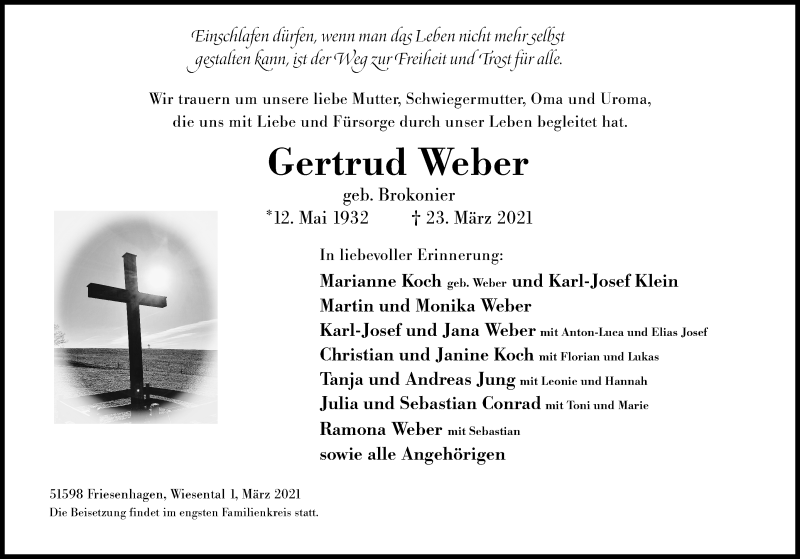 Einschlafen dürfen, wenn man das Leben nicht mehr selbst gestalten kann, ist der Weg zur Freiheit und Trost für alle.

Wir trauern um unsere liebe Mutter, Schwiegermutter, Oma und Uroma, die uns mit Liebe und Fürsorge durch unser Leben begleitet hat.

Gertrud Weber

geb. Brokonier

*12. Mai 1932 † 23. März 2021

In liebevoller Erinnerung:

Marianne Koch geb. Weber und Karl-Josef Klein

Martin und Monika Weber

Karl-Josef und Jana Weber mit Anton-Luca und Elias Josef

Christian und Janine Koch mit Florian und Lukas

Tanja und Andreas Jung mit Leonie und Hannah

Julia und Sebastian Conrad mit Toni und Marie

Ramona Weber mit Sebastian

sowie alle Angehörigen

51598 Friesenhagen, Wiesental 1, März 2021

Die Beisetzung findet im engsten Familienkreis statt.